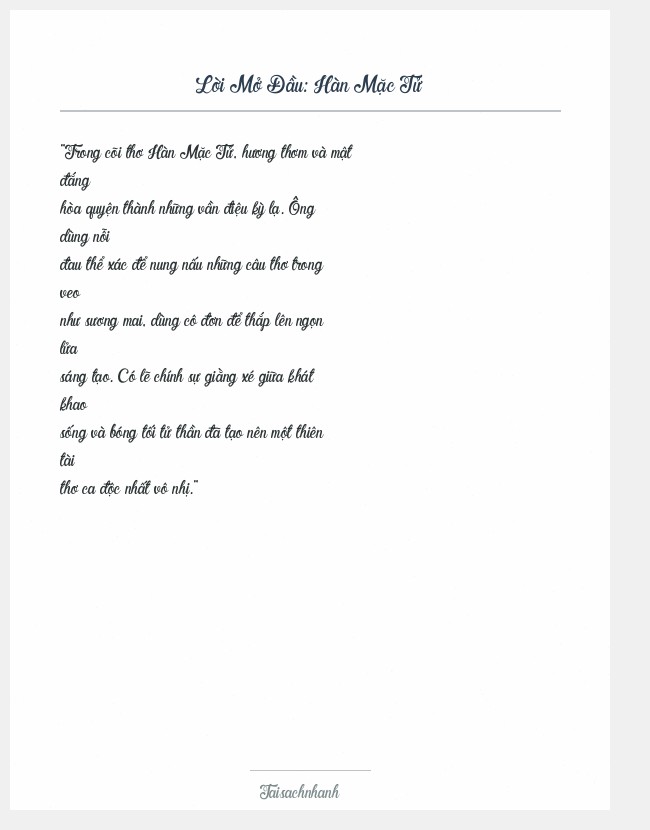 Lời Mở Đầu: Hàn Mặc Tử

"Trong cõi thơ Hàn Mặc Tử, hương thơm và mật đắng hòa quyện thành những vần điệu kỳ lạ. Ông dùng nỗi đau thể xác để nung nấu những câu thơ trong veo như sương mai, dùng cô đơn để thắp lên ngọn lửa sáng tạo. Có lẽ chính sự giằng xé giữa khát khao sống và bóng tối tử thần đã tạo nên một thiên tài thơ ca độc nhất vô nhị."

Taisachnhanh